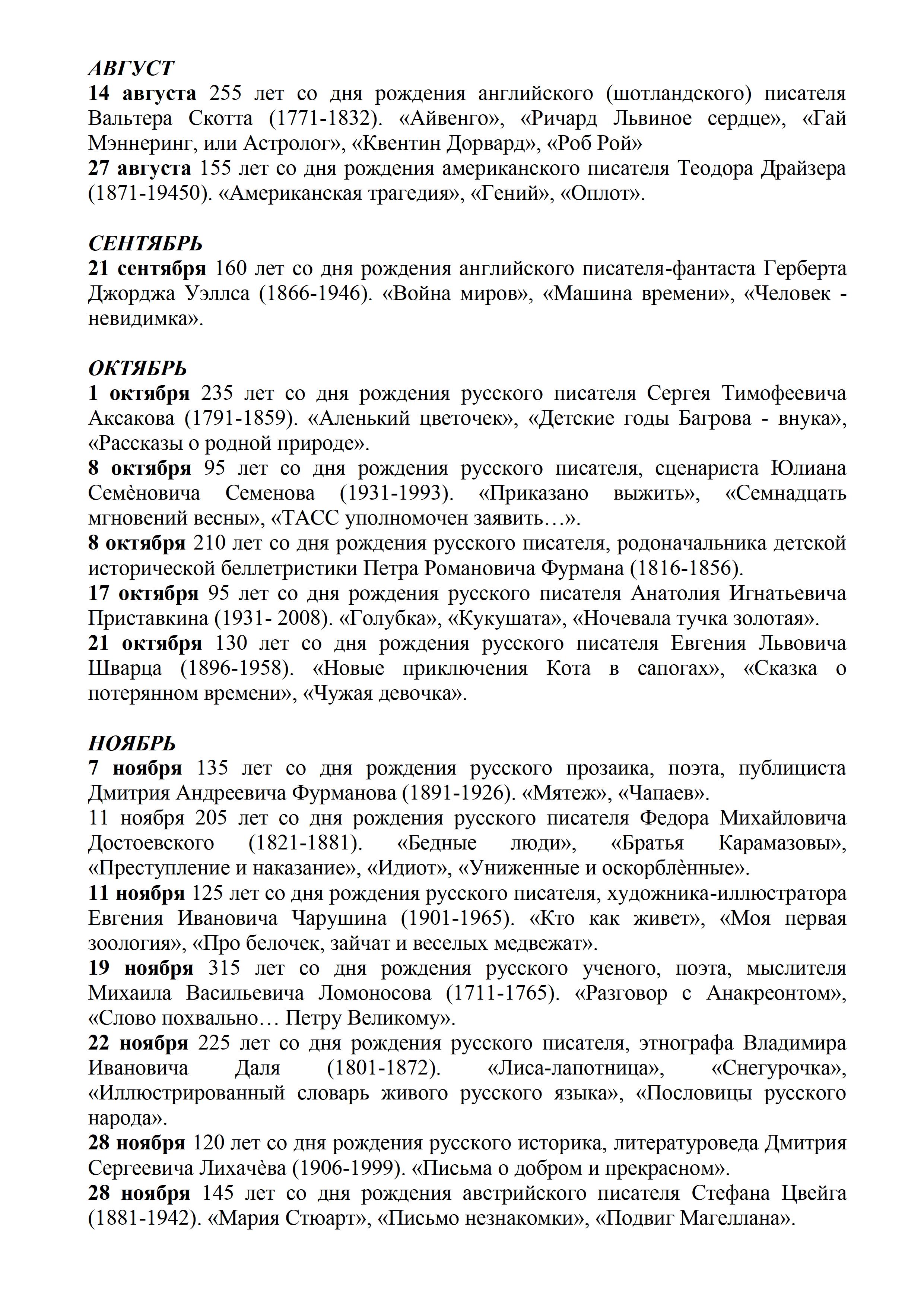 АВГУСТ
14 августа 255 лет со дня рождения английского (шотландского) писателя Вальтера Скотта (1771-1832). «Айвенго», «Ричард Львиное сердце», «Гай Мэннеринг, или Астролог», «Квентин Дорвард», «Роб Рой»
27 августа 155 лет со дня рождения американского писателя Теодора Драйзера (1871-19450). «Американская трагедия», «Гений», «Оплот».

СЕНТЯБРЬ
21 сентября 160 лет со дня рождения английского писателя-фантаста Герберта Джорджа Уэллса (1866-1946). «Война миров», «Машина времени», «Человек - невидимка».

ОКТЯБРЬ
1 октября 235 лет со дня рождения русского писателя Сергея Тимофеевича Аксакова (1791-1859). «Аленький цветочек», «Детские годы Багрова - внука», «Рассказы о родной природе».
8 октября 95 лет со дня рождения русского писателя, сценариста Юлиана Семѐновича Семенова (1931-1993). «Приказано выжить», «Семнадцать мгновений весны», «ТАСС уполномочен заявить…».
8 октября 210 лет со дня рождения русского писателя, родоначальника детской исторической беллетристики Петра Романовича Фурмана (1816-1856).
17 октября 95 лет со дня рождения русского писателя Анатолия Игнатьевича Приставкина (1931- 2008). «Голубка», «Кукушата», «Ночевала тучка золотая».
21 октября 130 лет со дня рождения русского писателя Евгения Львовича Шварца (1896-1958). «Новые приключения Кота в сапогах», «Сказка о потерянном времени», «Чужая девочка».

НОЯБРЬ
7 ноября 135 лет со дня рождения русского прозаика, поэта, публициста Дмитрия Андреевича Фурманова (1891-1926). «Мятеж», «Чапаев».
11 ноября 205 лет со дня рождения русского писателя Федора Михайловича Достоевского (1821-1881). «Бедные люди», «Братья Карамазовы», «Преступление и наказание», «Идиот», «Униженные и оскорблѐнные».
11 ноября 125 лет со дня рождения русского писателя, художника-иллюстратора Евгения Ивановича Чарушина (1901-1965). «Кто как живет», «Моя первая зоология», «Про белочек, зайчат и веселых медвежат».
19 ноября 315 лет со дня рождения русского ученого, поэта, мыслителя Михаила Васильевича Ломоносова (1711-1765). «Разговор с Анакреонтом», «Слово похвально… Петру Великому».
22 ноября 225 лет со дня рождения русского писателя, этнографа Владимира Ивановича Даля (1801-1872). «Лиса-лапотница», «Снегурочка», «Иллюстрированный словарь живого русского языка», «Пословицы русского народа».
28 ноября 120 лет со дня рождения русского историка, литературоведа Дмитрия Сергеевича Лихачѐва (1906-1999). «Письма о добром и прекрасном».
28 ноября 145 лет со дня рождения австрийского писателя Стефана Цвейга (1881-1942). «Мария Стюарт», «Письмо незнакомки», «Подвиг Магеллана».